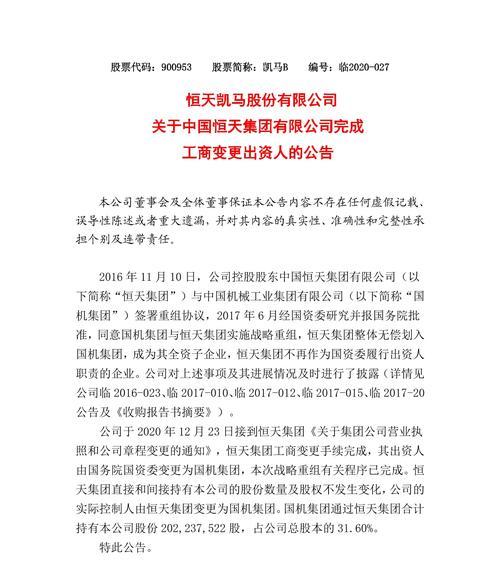 股票代码：900953　股票简称：凯马B　编号：临2020-027

恒天凯马股份有限公司
关于中国恒天集团有限公司完成
工商变更出资人的公告

本公司董事会及全体董事保证本公告内容不存在任何虚假记载、误导性陈述或者重大遗漏，并对其内容的真实性、准确性和完整性承担个别及连带责任。

2016 年 11 月 10 日，公司控股股东中国恒天集团有限公司（以下简称“恒天集团”）与中国机械工业集团有限公司（以下简称“国机集团”）签署重组协议，2017 年 6 月经国资委研究并报国务院批准，同意国机集团与恒天集团实施战略重组，恒天集团整体无偿划入国机集团，成为其全资子企业，恒天集团不再作为国资委履行出资人职责的企业。公司对上述事项及其进展情况及时进行了披露（详情见公司临 2016-023、临 2017-010、临 2017-012、临 2017-015、临 2017-20 公告及《收购报告书摘要》）。

公司于 2020 年 12 月 23 日接到恒天集团《关于集团公司营业执照和公司章程变更的通知》，恒天集团工商变更手续完成，其出资人由国务院国资委变更为国机集团，本次战略重组有关程序已完成。恒天集团直接和间接持有本公司的股份数量及股权不发生变化，公司的实际控制人由恒天集团变更为国机集团。国机集团通过恒天集团合计持有本公司股份 202,237,522 股，占公司总股本的 31.60%。

特此公告。